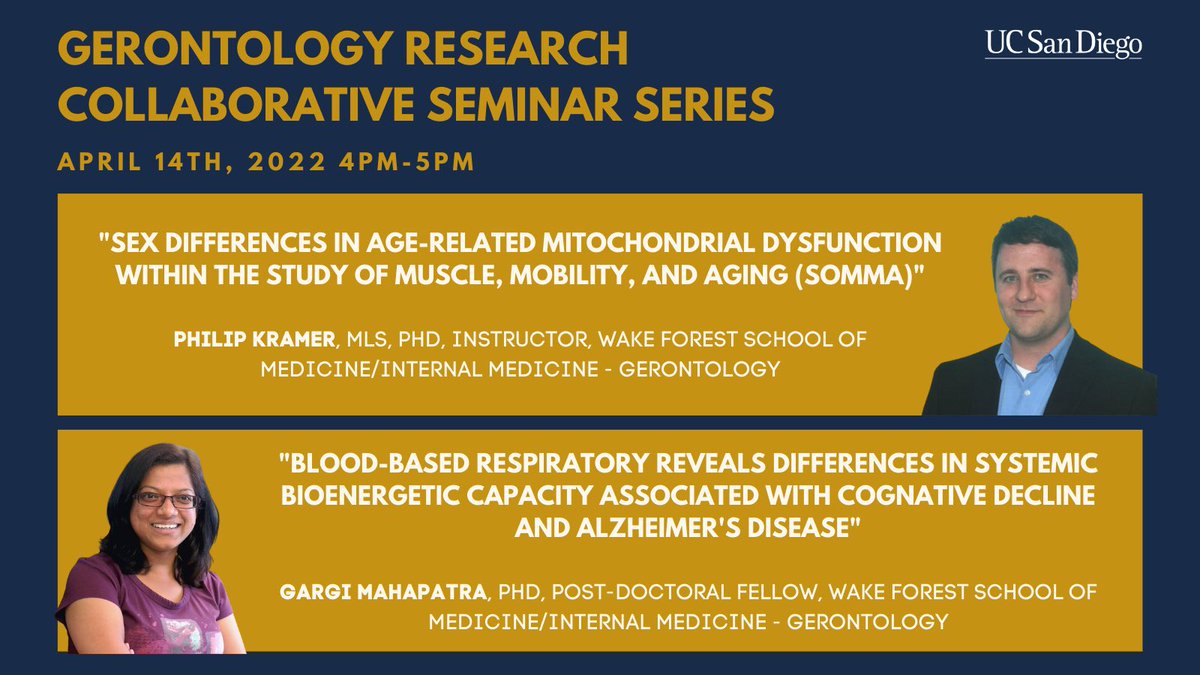 GERONTOLOGY RESEARCH COLLABORATIVE SEMINAR SERIES

UC San Diego

APRIL 14TH, 2022 4PM-5PM

"SEX DIFFERENCES IN AGE-RELATED MITOCHONDRIAL DYSFUNCTION WITHIN THE STUDY OF MUSCLE, MOBILITY, AND AGING (SOMMA)"

PHILIP KRAMER, MLS, PHD, INSTRUCTOR, WAKE FOREST SCHOOL OF MEDICINE/INTERNAL MEDICINE - GERONTOLOGY

"BLOOD-BASED RESPIRATORY REVEALS DIFFERENCES IN SYSTEMIC BIOENERGETIC CAPACITY ASSOCIATED WITH COGNATIVE DECLINE AND ALZHEIMER'S DISEASE"

GARGI MAHAPATRA, PHD, POST-DOCTORAL FELLOW, WAKE FOREST SCHOOL OF MEDICINE/INTERNAL MEDICINE - GERONTOLOGY